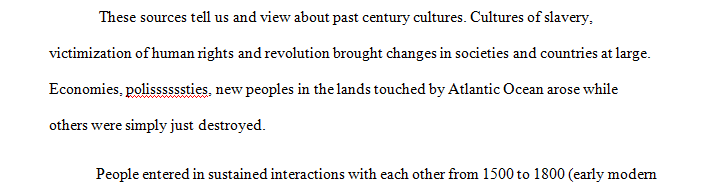 These sources tell us and view about past century cultures. Cultures of slavery, victimization of human rights and revolution brought changes in societies and countries at large. Economies, polisssssties, new peoples in the lands touched by Atlantic Ocean arose while others were simply just destroyed.

People entered in sustained interactions with each other from 1500 to 1800 (early modern